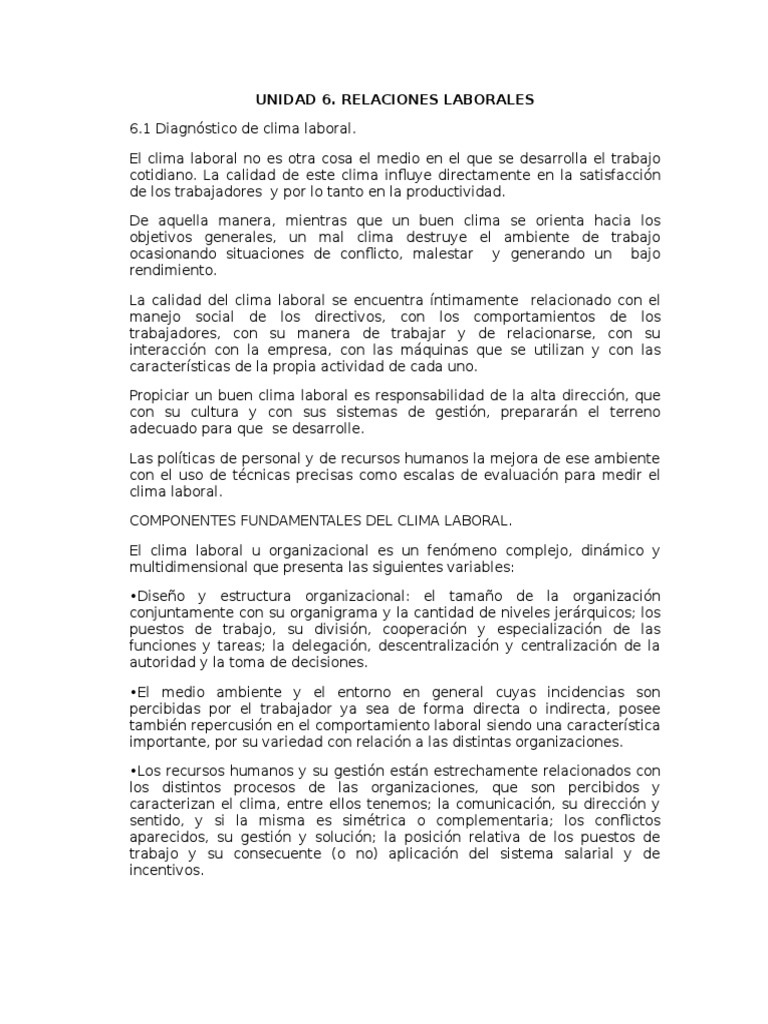 UNIDAD 6. RELACIONES LABORALES

6.1 Diagnóstico de clima laboral.

El clima laboral no es otra cosa el medio en el que se desarrolla el trabajo cotidiano. La calidad de este clima influye directamente en la satisfacción de los trabajadores y por lo tanto en la productividad.

De aquella manera, mientras que un buen clima se orienta hacia los objetivos generales, un mal clima destruye el ambiente de trabajo ocasionando situaciones de conflicto, malestar y generando un bajo rendimiento.

La calidad del clima laboral se encuentra íntimamente relacionado con el manejo social de los directivos, con los comportamientos de los trabajadores, con su manera de trabajar y de relacionarse, con su interacción con la empresa, con las máquinas que se utilizan y con las características de la propia actividad de cada uno.

Propiciar un buen clima laboral es responsabilidad de la alta dirección, que con su cultura y con sus sistemas de gestión, prepararán el terreno adecuado para que se desarrolle.

Las políticas de personal y de recursos humanos la mejora de ese ambiente con el uso de técnicas precisas como escalas de evaluación para medir el clima laboral.

COMPONENTES FUNDAMENTALES DEL CLIMA LABORAL.

El clima laboral u organizacional es un fenómeno complejo, dinámico y multidimensional que presenta las siguientes variables:

•Diseño y estructura organizacional: el tamaño de la organización conjuntamente con su organigrama y la cantidad de niveles jerárquicos; los puestos de trabajo, su división, cooperación y especialización de las funciones y tareas; la delegación, descentralización y centralización de la autoridad y la toma de decisiones.

•El medio ambiente y el entorno en general cuyas incidencias son percibidas por el trabajador ya sea de forma directa o indirecta, posee también repercusión en el comportamiento laboral siendo una característica importante, por su variedad con relación a las distintas organizaciones.

•Los recursos humanos y su gestión están estrechamente relacionados con los distintos procesos de las organizaciones, que son percibidos y caracterizan el clima, entre ellos tenemos; la comunicación, su dirección y sentido, y si la misma es simétrica o complementaria; los conflictos aparecidos, su gestión y solución; la posición relativa de los puestos de trabajo y su consecuente (o no) aplicación del sistema salarial y de incentivos.